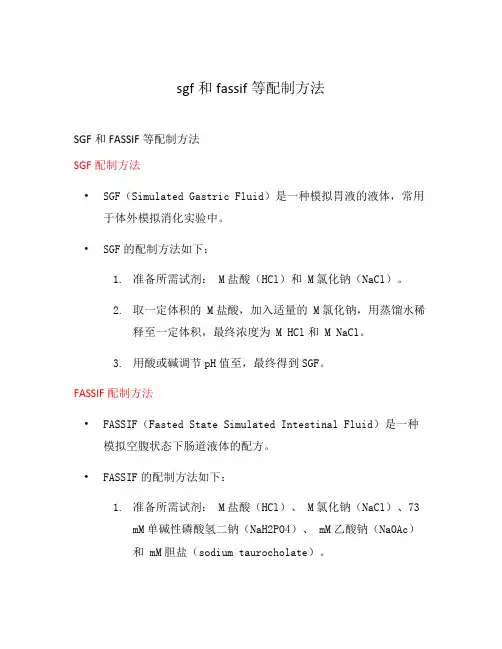 sgf 和 fassif 等配制方法

SGF 和 FASSIF 等配制方法

SGF 配制方法

• SGF（Simulated Gastric Fluid）是一种模拟胃液的液体，常用于体外模拟消化实验中。

• SGF 的配制方法如下：

1. 准备所需试剂： M 盐酸（HCl）和 M 氯化钠（NaCl）。

2. 取一定体积的 M 盐酸，加入适量的 M 氯化钠，用蒸馏水稀释至一定体积，最终浓度为 M HCl 和 M NaCl。

3. 用酸或碱调节 pH 值至，最终得到 SGF。

FASSIF 配制方法

• FASSIF（Fasted State Simulated Intestinal Fluid）是一种模拟空腹状态下肠道液体的配方。

• FASSIF 的配制方法如下：

1. 准备所需试剂： M 盐酸（HCl）、 M 氯化钠（NaCl）、73 mM 单碱性磷酸氢二钠（NaH2PO4）、 mM 乙酸钠（NaOAc）和 mM 胆盐（sodium taurocholate）。